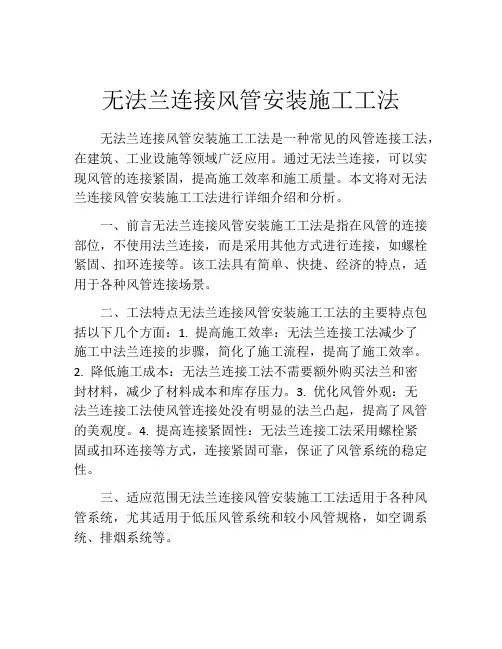 无法兰连接风管安装施工工法

无法兰连接风管安装施工工法是一种常见的风管连接工法，在建筑、工业设施等领域广泛应用。通过无法兰连接，可以实现风管的连接紧固，提高施工效率和施工质量。本文将对无法兰连接风管安装施工工法进行详细介绍和分析。

一、前言无法兰连接风管安装施工工法是指在风管的连接部位，不使用法兰连接，而是采用其他方式进行连接，如螺栓紧固、扣环连接等。该工法具有简单、快捷、经济的特点，适用于各种风管连接场景。

二、工法特点无法兰连接风管安装施工工法的主要特点包括以下几个方面：1. 提高施工效率：无法兰连接工法减少了施工中法兰连接的步骤，简化了施工流程，提高了施工效率。2. 降低施工成本：无法兰连接工法不需要额外购买法兰和密封材料，减少了材料成本和库存压力。3. 优化风管外观：无法兰连接工法使风管连接处没有明显的法兰凸起，提高了风管的美观度。4. 提高连接紧固性：无法兰连接工法采用螺栓紧固或扣环连接等方式，连接紧固可靠，保证了风管系统的稳定性。

三、适应范围无法兰连接风管安装施工工法适用于各种风管系统，尤其适用于低压风管系统和较小风管规格，如空调系统、排烟系统等。